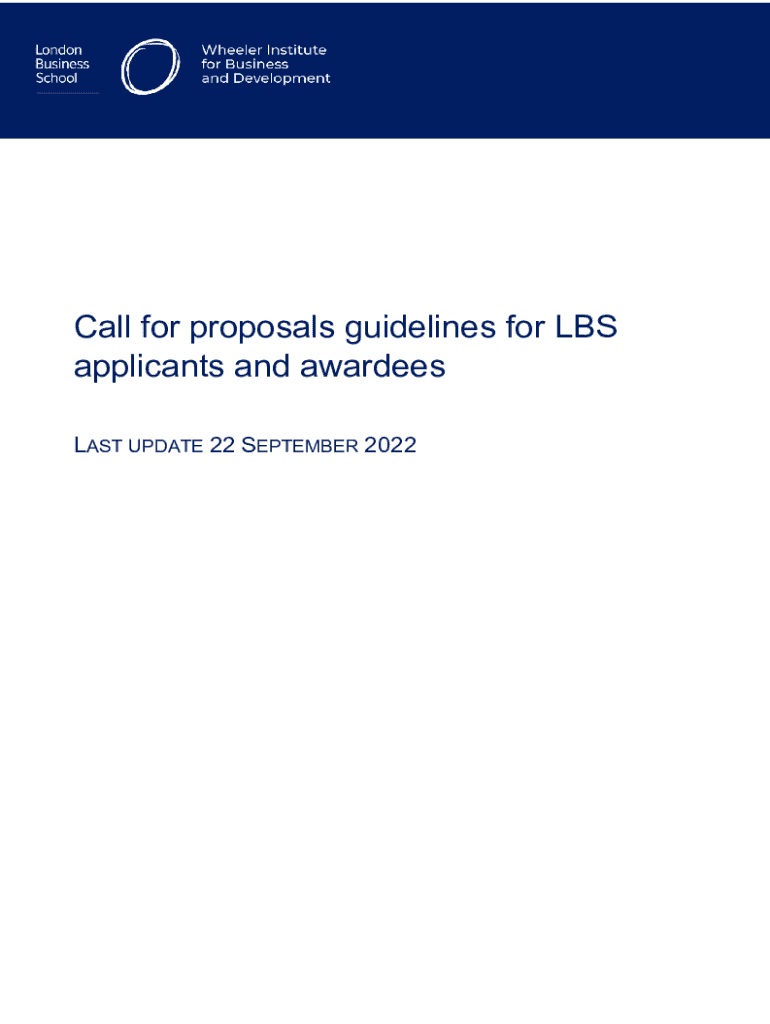 London
Business
School

Wheeler Institute
for Business
and Development

Call for proposals guidelines for LBS applicants and awardees

LAST UPDATE 22 SEPTEMBER 2022